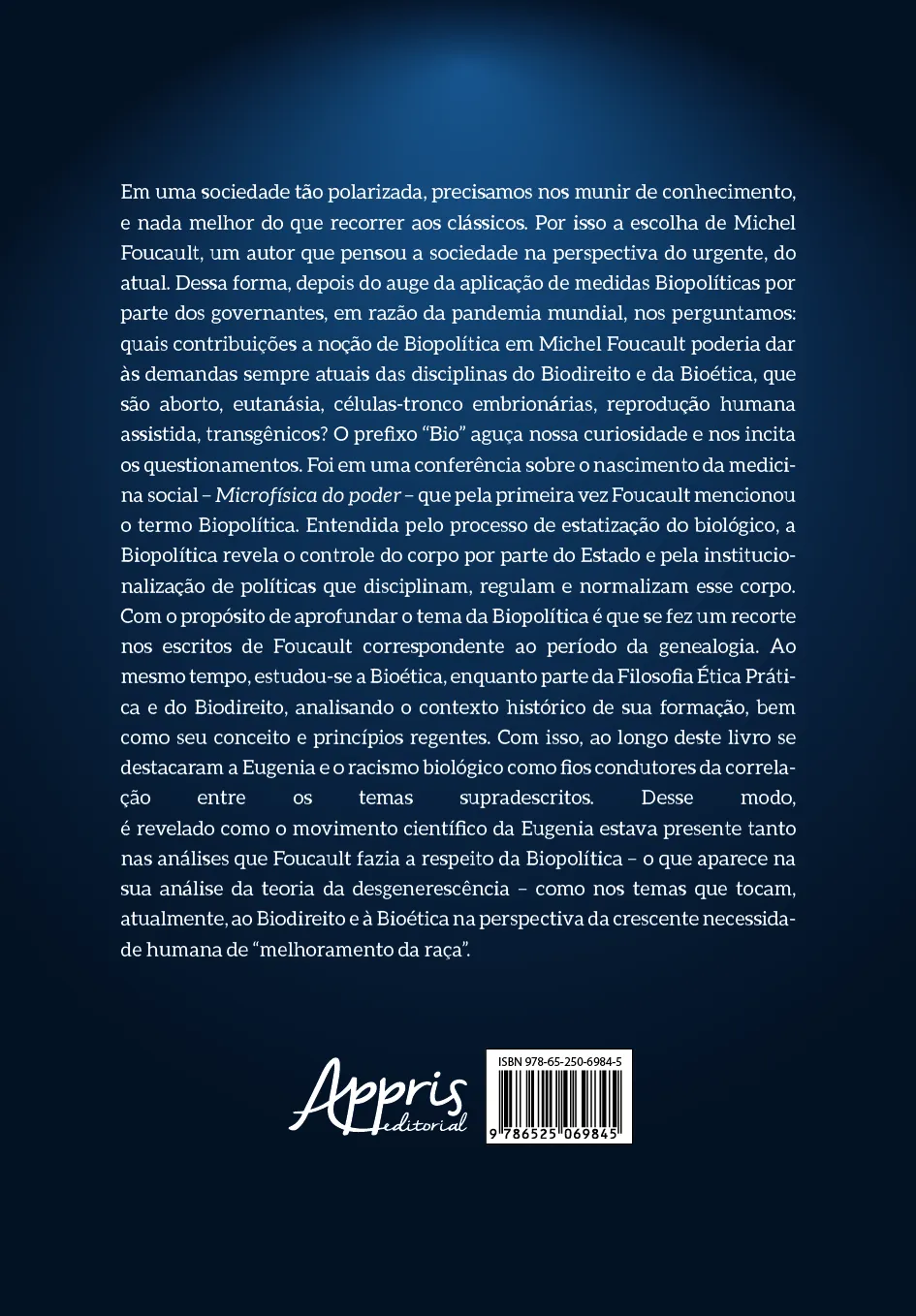 Em uma sociedade tão polarizada, precisamos nos munir de conhecimento, e nada melhor do que recorrer aos clássicos. Por isso a escolha de Michel Foucault, um autor que pensou a sociedade na perspectiva do urgente, do atual. Dessa forma, depois do auge da aplicação de medidas Biopolíticas por parte dos governantes, em razão da pandemia mundial, nos perguntamos: quais contribuições a noção de Biopolítica em Michel Foucault poderia dar às demandas sempre atuais das disciplinas do Biodireito e da Bioética, que são aborto, eutanásia, células-tronco embrionárias, reprodução humana assistida, transgênicos? O prefixo "Bio" aguça nossa curiosidade e nos incita os questionamentos. Foi em uma conferência sobre o nascimento da medicina social – Microfísica do poder – que pela primeira vez Foucault mencionou o termo Biopolítica. Entendida pelo processo de estatização do biológico, a Biopolítica revela o controle do corpo por parte do Estado e pela institucionalização de políticas que disciplinam, regulam e normalizam esse corpo. Com o propósito de aprofundar o tema da Biopolítica é que se fez um recorte nos escritos de Foucault correspondente ao período da genealogia. Ao mesmo tempo, estudou-se a Bioética, enquanto parte da Filosofia Ética Prática e do Biodireito, analisando o contexto histórico de sua formação, bem como seu conceito e princípios regentes. Com isso, ao longo deste livro se destacaram a Eugenia e o racismo biológico como fios condutores da correlação entre os temas supradescritos. Desse modo, é revelado como o movimento científico da Eugenia estava presente tanto nas análises que Foucault fazia a respeito da Biopolítica – o que aparece na sua análise da teoria da desgenerescência – como nos temas que tocam, atualmente, ao Biodireito e à Bioética na perspectiva da crescente necessidade humana de "melhoramento da raça".

Appris
editorial

ISBN 978-65-250-6984-5
9 786525 069845